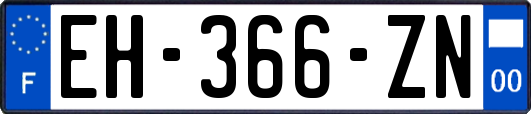 F
EH-366-ZN
00